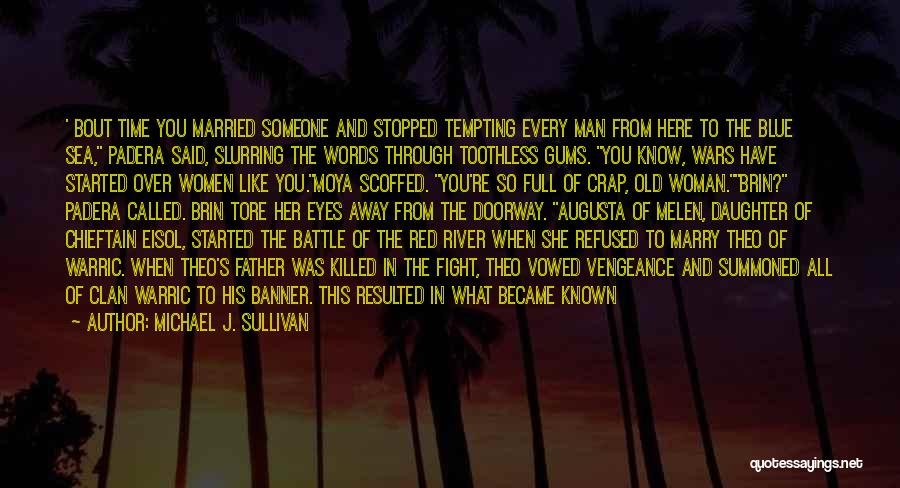 ' BOUT TIME YOU MARRIED SOMEONE AND STOPPED TEMPTING EVERY MAN FROM HERE TO THE BLUE SEA," PADERA SAID, SLURRING THE WORDS THROUGH TOOTHLESS GUMS. "YOU KNOW, WARS HAVE STARTED OVER WOMEN LIKE YOU."MOYA SCOFFED. "YOU'RE SO FULL OF CRAP, OLD WOMAN.""BRIN?" PADERA CALLED. BRIN TORE HER EYES AWAY FROM THE DOORWAY. "AUGUSTA OF MELEN, DAUGHTER OF CHIEFTAIN EISOL, STARTED THE BATTLE OF THE RED RIVER WHEN SHE REFUSED TO MARRY THEO OF WARRIC. WHEN THEO'S FATHER WAS KILLED IN THE FIGHT, THEO VOWED VENGEANCE AND SUMMONED ALL OF CLAN WARRIC TO HIS BANNER. THIS RESULTED IN WHAT BECAME KNOWN

— AUTHOR: MICHAEL J. SULLIVAN

quotessayings.net